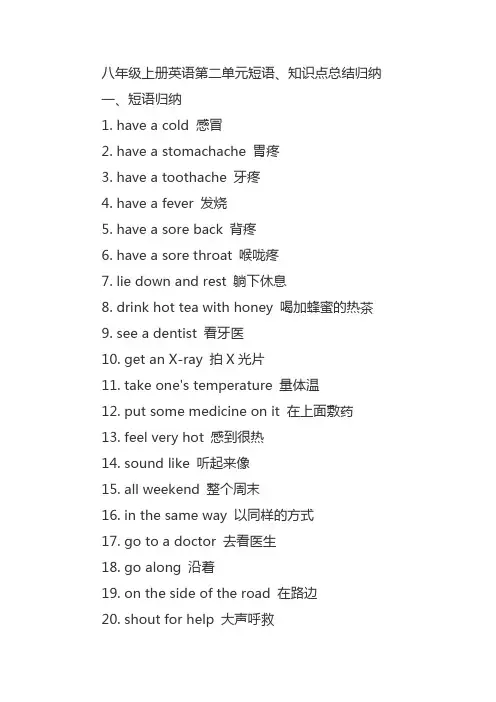 八年级上册英语第二单元短语、知识点总结归纳

一、短语归纳

1. have a cold 感冒

2. have a stomachache 胃疼

3. have a toothache 牙疼

4. have a fever 发烧

5. have a sore back 背疼

6. have a sore throat 喉咙疼

7. lie down and rest 躺下休息

8. drink hot tea with honey 喝加蜂蜜的热茶

9. see a dentist 看牙医

10. get an X-ray 拍 X 光片

11. take one's temperature 量体温

12. put some medicine on it 在上面敷药

13. feel very hot 感到很热

14. sound like 听起来像

15. all weekend 整个周末

16. in the same way 以同样的方式

17. go to a doctor 去看医生

18. go along 沿着

19. on the side of the road 在路边

20. shout for help 大声呼救